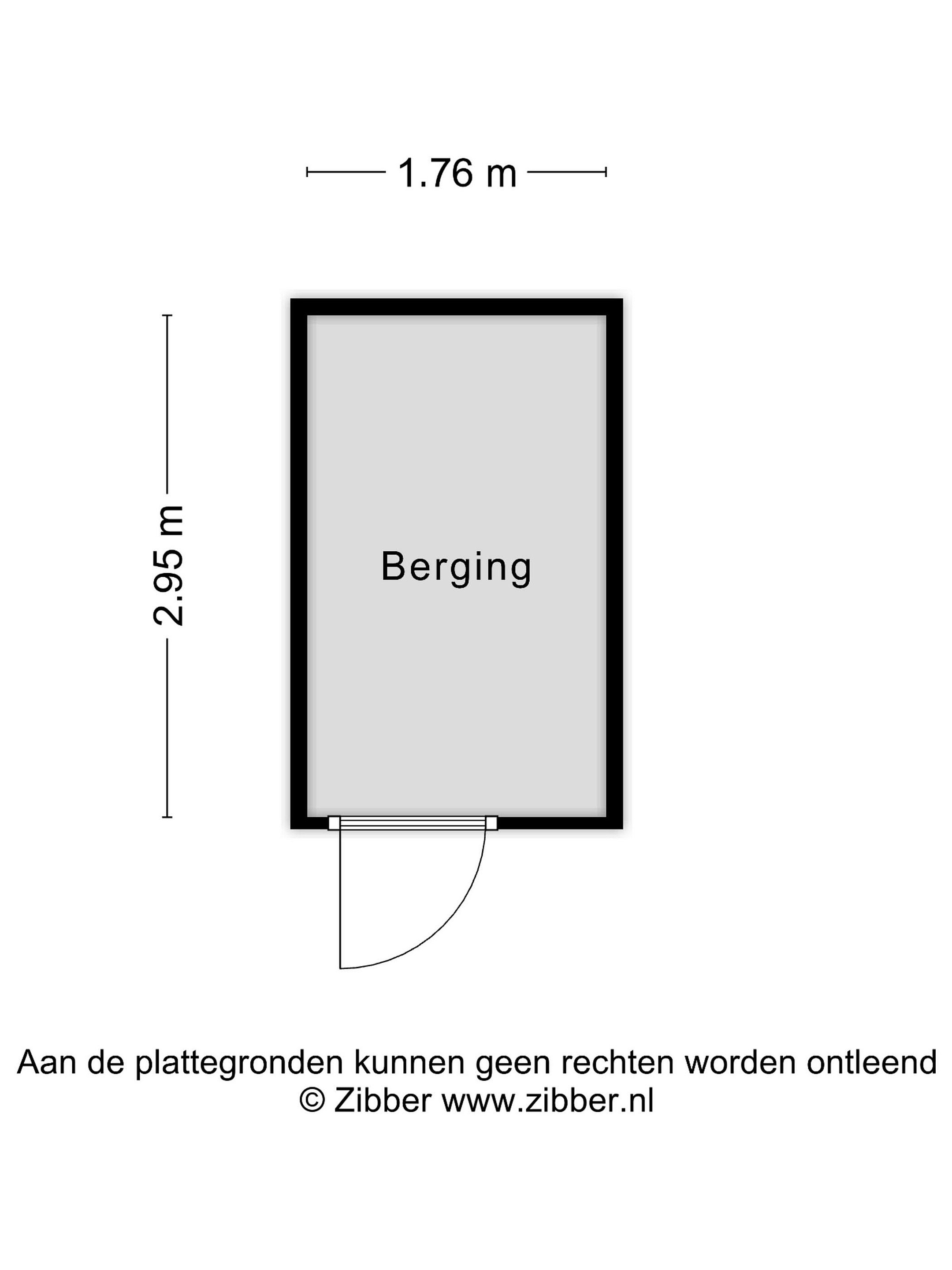 1.76 m

2.95 m

Berging

Aan de plattegronden kunnen geen rechten worden ontleend
© Zibber www.zibber.nl